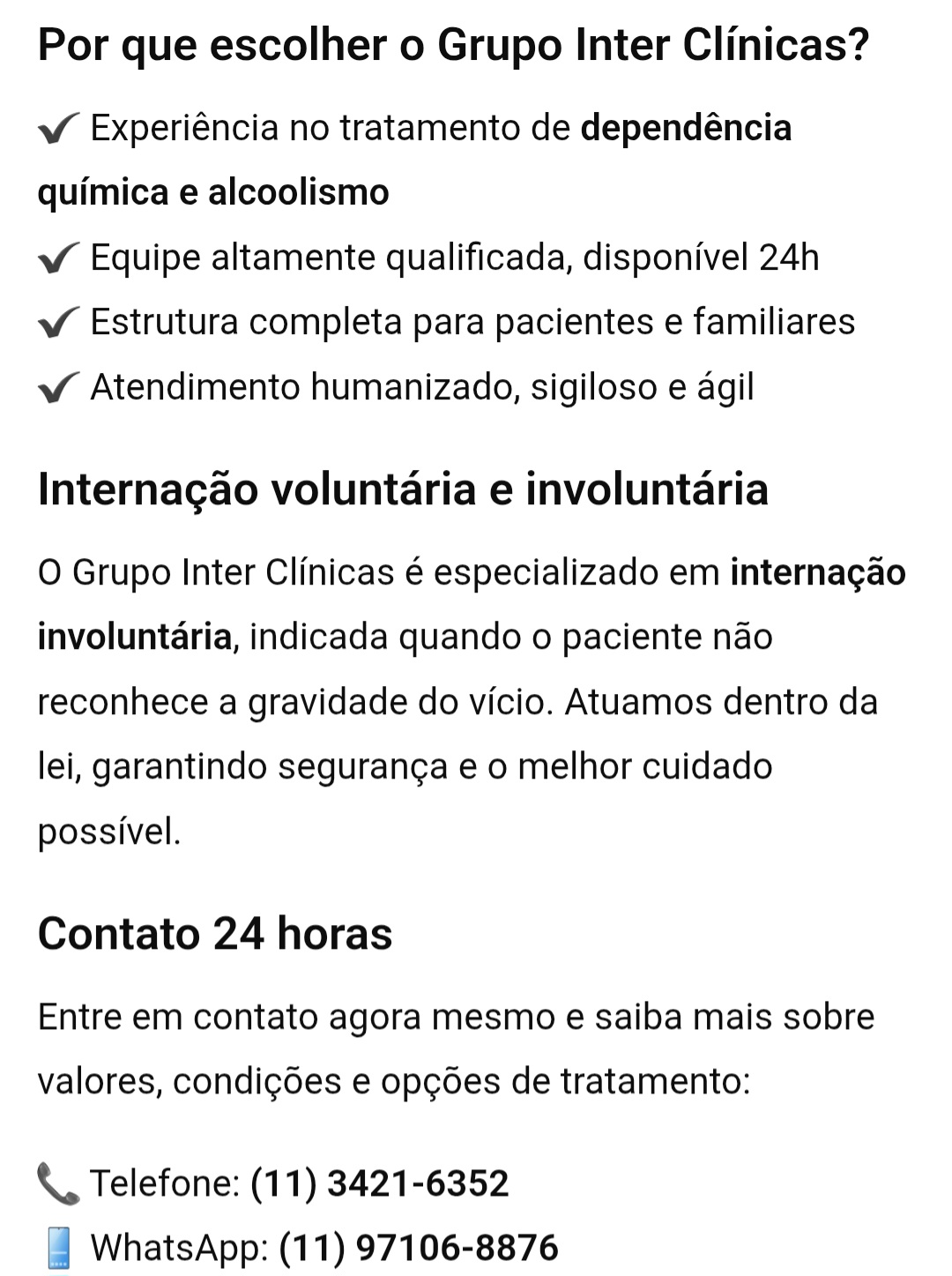 Por que escolher o Grupo Inter Clínicas?

✔ Experiência no tratamento de dependência química e alcoolismo
✔ Equipe altamente qualificada, disponível 24h
✔ Estrutura completa para pacientes e familiares
✔ Atendimento humanizado, sigiloso e ágil

Internação voluntária e involuntária

O Grupo Inter Clínicas é especializado em internação involuntária, indicada quando o paciente não reconhece a gravidade do vício. Atuamos dentro da lei, garantindo segurança e o melhor cuidado possível.

Contato 24 horas

Entre em contato agora mesmo e saiba mais sobre valores, condições e opções de tratamento:

📞 Telefone: (11) 3421-6352
📱 WhatsApp: (11) 97106-8876